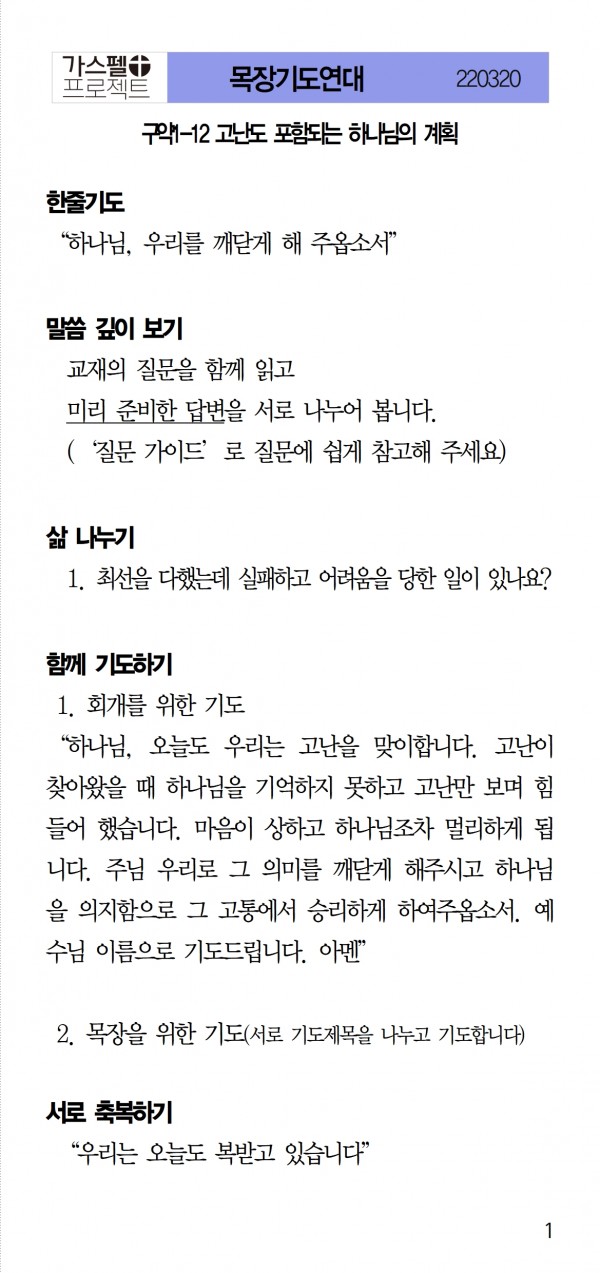 가스펠 프로젝트

목장기도연대 220320

구약1-12 고난도 포함되는 하나님의 계획

한줄기도
“하나님, 우리를 깨닫게 해 주옵소서”

말씀 깊이 보기
교재의 질문을 함께 읽고
미리 준비한 답변을 서로 나누어 봅니다.
( ‘질문 가이드’ 로 질문에 쉽게 참고해 주세요)

삶 나누기
1. 최선을 다했는데 실패하고 어려움을 당한 일이 있나요?

함께 기도하기
1. 회개를 위한 기도
“하나님, 오늘도 우리는 고난을 맞이합니다. 고난이 찾아왔을 때 하나님을 기억하지 못하고 고난만 보며 힘들어 했습니다. 마음이 상하고 하나님조차 멀리하게 됩니다. 주님 우리로 그 의미를 깨닫게 해주시고 하나님을 의지함으로 그 고통에서 승리하게 하여주옵소서. 예수님 이름으로 기도드립니다. 아멘”

2. 목장을 위한 기도(서로 기도제목을 나누고 기도합니다)

서로 축복하기
“우리는 오늘도 복받고 있습니다”

1